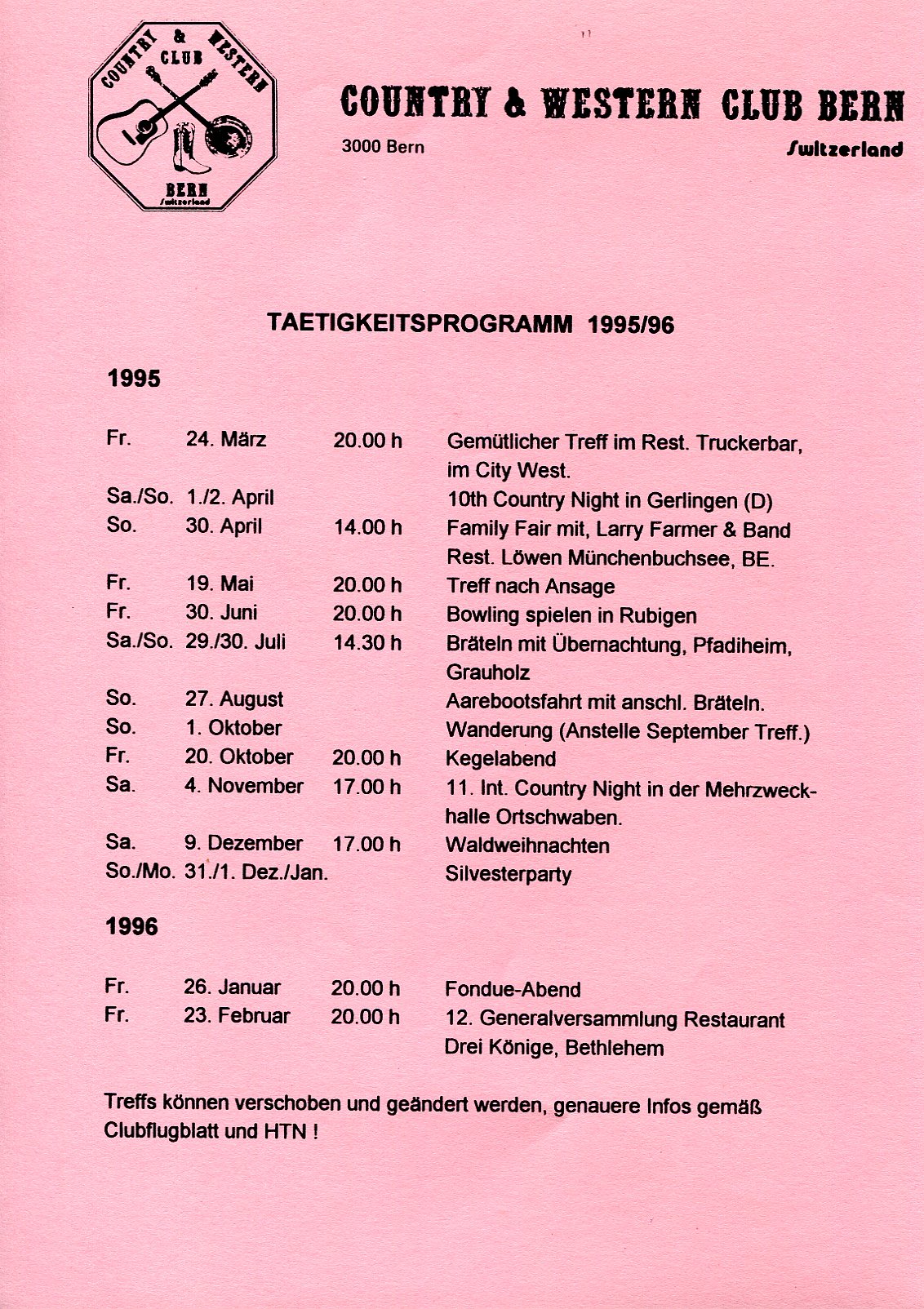 COUNTRY & WESTERN CLUB BERN Switzerland

COUNTRY & WESTERN CLUB BERN
3000 Bern
Switzerland

TAETIGKEITSPROGRAMM 1995/96

1995

| | | | |
|---|---|---|---|
| Fr. | 24. März | 20.00 h | Gemütlicher Treff im Rest. Truckerbar, im City West. |
| Sa./So. | 1./2. April | | 10th Country Night in Gerlingen (D) |
| So. | 30. April | 14.00 h | Family Fair mit, Larry Farmer & Band Rest. Löwen Münchenbuchsee, BE. |
| Fr. | 19. Mai | 20.00 h | Treff nach Ansage |
| Fr. | 30. Juni | 20.00 h | Bowling spielen in Rubigen |
| Sa./So. | 29./30. Juli | 14.30 h | Bräteln mit Übernachtung, Pfadiheim, Grauholz |
| So. | 27. August | | Aarebootsfahrt mit anschl. Bräteln. |
| So. | 1. Oktober | | Wanderung (Anstelle September Treff.) |
| Fr. | 20. Oktober | 20.00 h | Kegelabend |
| Sa. | 4. November | 17.00 h | 11. Int. Country Night in der Mehrzweckhalle Ortschwaben. |
| Sa. | 9. Dezember | 17.00 h | Waldweihnachten |
| So./Mo. | 31./1. Dez./Jan. | | Silvesterparty |

1996

| | | | |
|---|---|---|---|
| Fr. | 26. Januar | 20.00 h | Fondue-Abend |
| Fr. | 23. Februar | 20.00 h | 12. Generalversammlung Restaurant Drei Könige, Bethlehem |

Treffs können verschoben und geändert werden, genauere Infos gemäß Clubflugblatt und HTN !